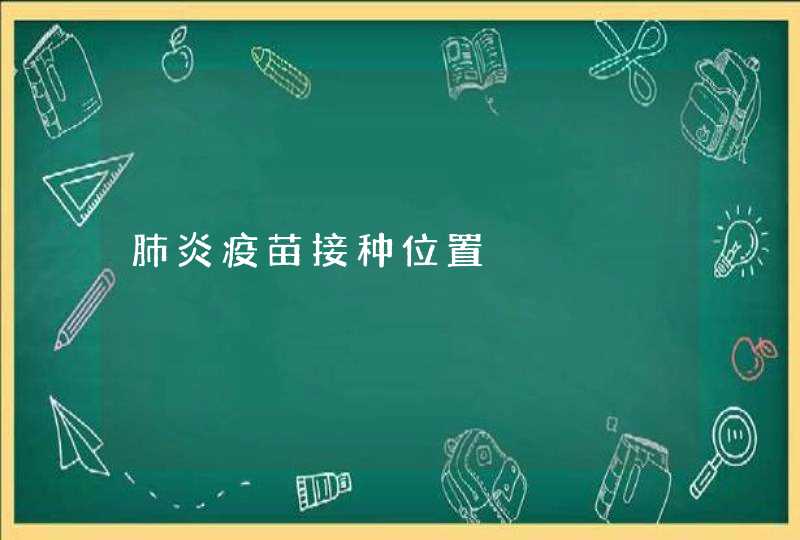 肺炎疫苗接种位置